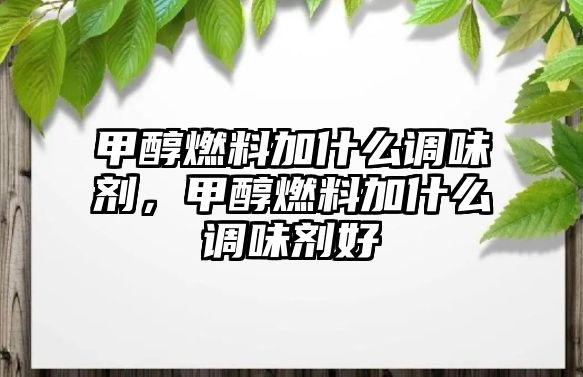 甲醇燃料加什么调味剂，甲醇燃料加什么调味剂好